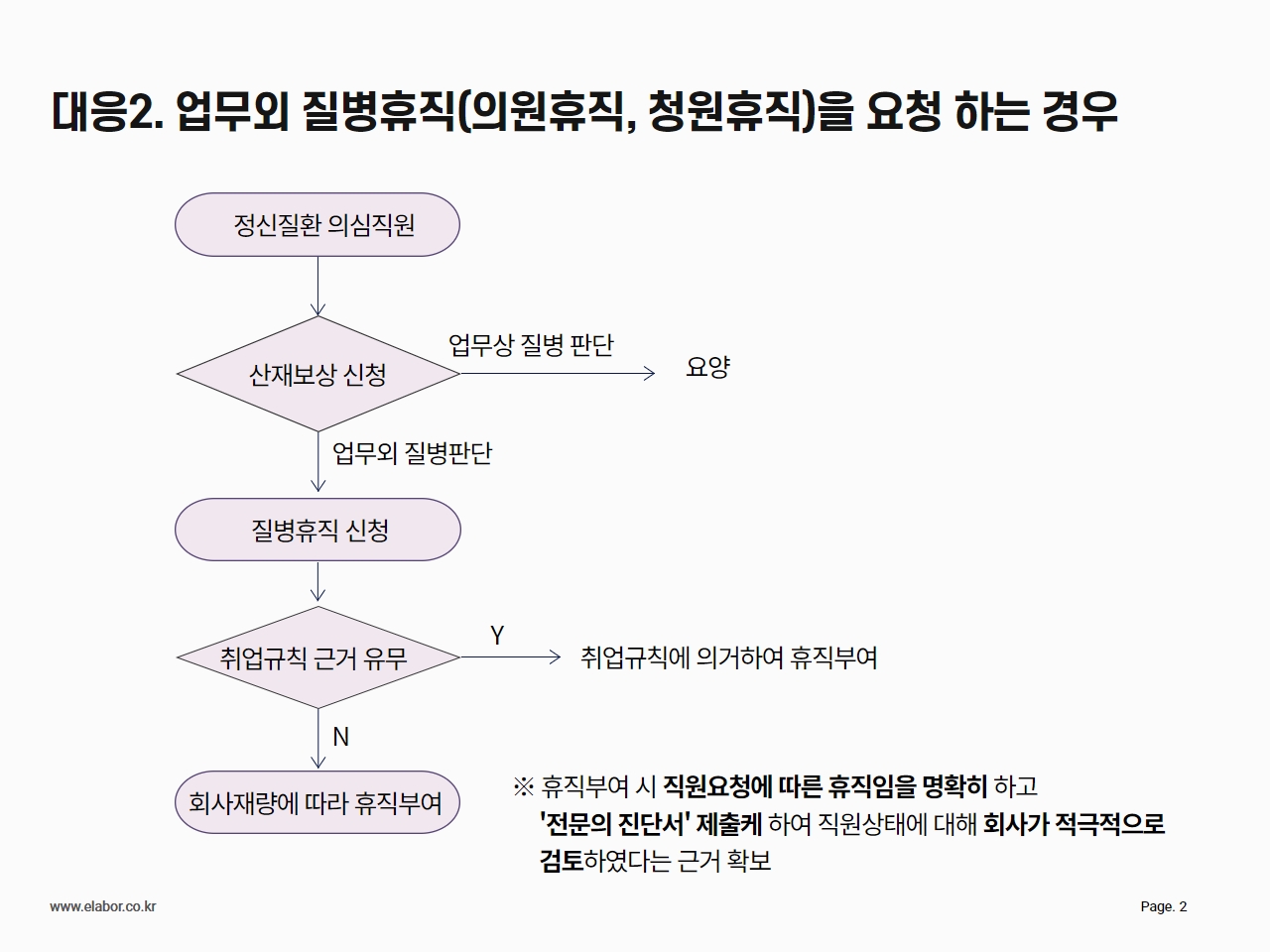 대응2. 업무외 질병휴직(의원휴직, 청원휴직)을 요청 하는 경우

정신질환 의심직원

산재보상 신청

업무상 질병 판단

요양

업무외 질병판단

질병휴직 신청

취업규칙 근거 유무

Y

취업규칙에 의거하여 휴직부여

N

회사재량에 따라 휴직부여

※ 휴직부여 시 직원요청에 따른 휴직임을 명확히 하고 '전문의 진단서' 제출케 하여 직원상태에 대해 회사가 적극적으로 검토하였다는 근거 확보

www.elabor.co.kr

Page. 2